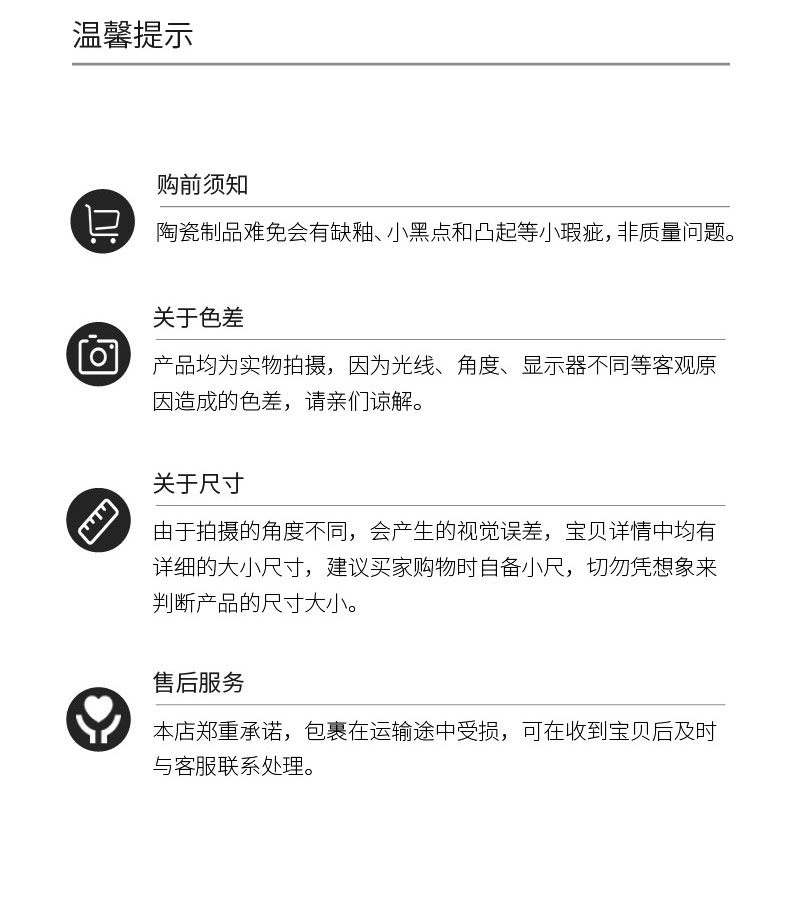 温馨提示

购前须知

陶瓷制品难免会有缺釉、小黑点和凸起等小瑕疵,非质量问题。

关于色差

产品均为实物拍摄，因为光线、角度、显示器不同等客观原因造成的色差，请亲们谅解。

关于尺寸

由于拍摄的角度不同，会产生的视觉误差，宝贝详情中均有详细的大小尺寸，建议买家购物时自备小尺，切勿凭想象来判断产品的尺寸大小。

售后服务

本店郑重承诺，包裹在运输途中受损，可在收到宝贝后及时与客服联系处理。